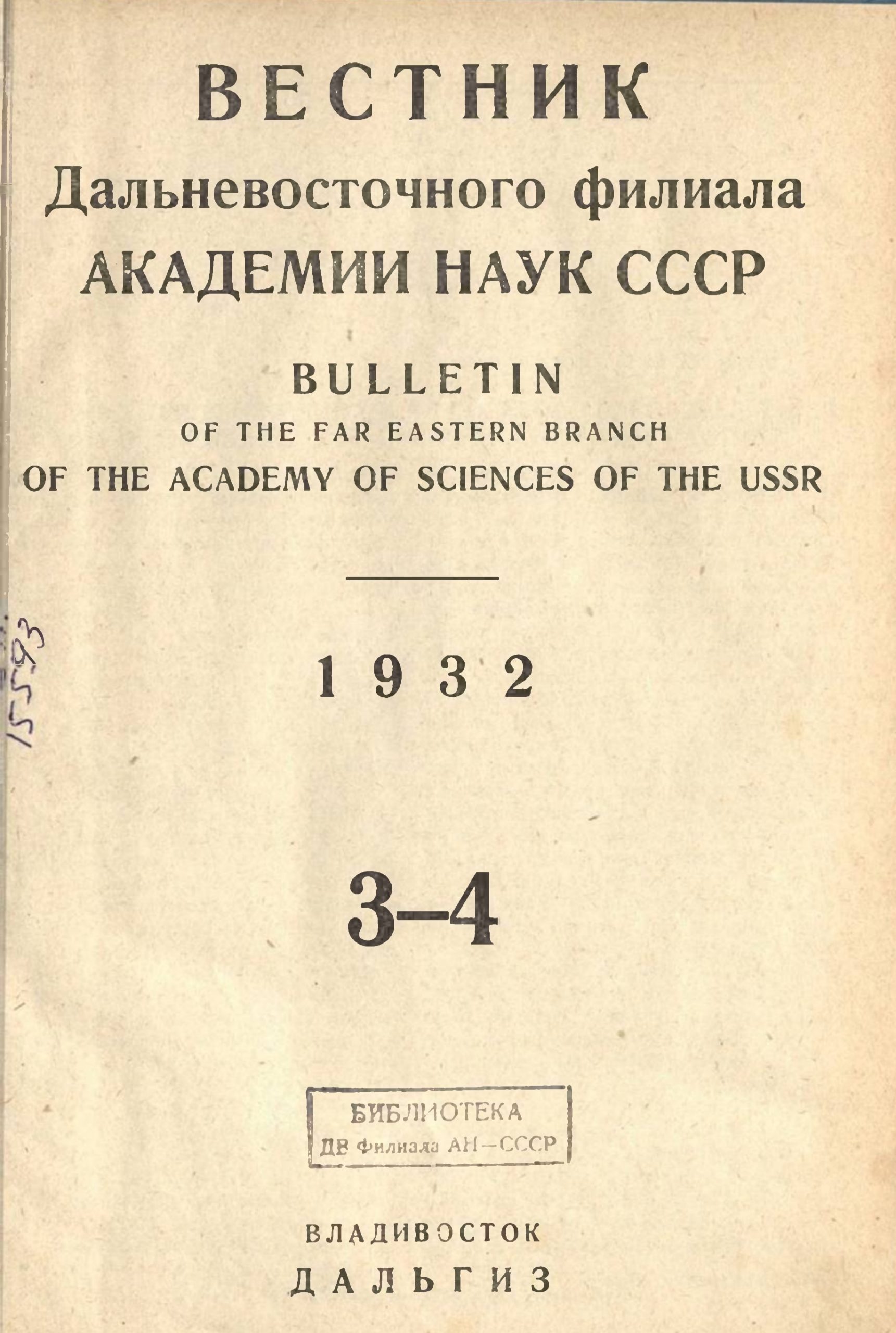 ВЕСТНИК
Дальневосточного филиала
АКАДЕМИИ НАУК СССР

BULLETIN
OF THE FAR EASTERN BRANCH
OF THE ACADEMY OF SCIENCES OF THE USSR

15593

1932

3–4

БИБЛИОТЕКА
ДВ Филиала АН–СССР

ВЛАДИВОСТОК
ДАЛЬГИЗ